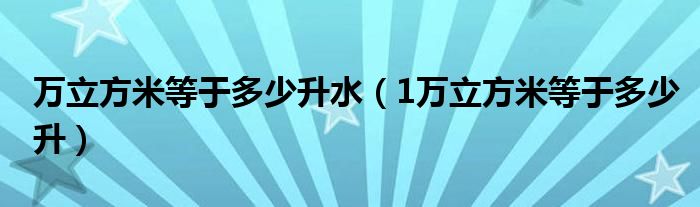 万立方米等于多少升水（1万立方米等于多少升）